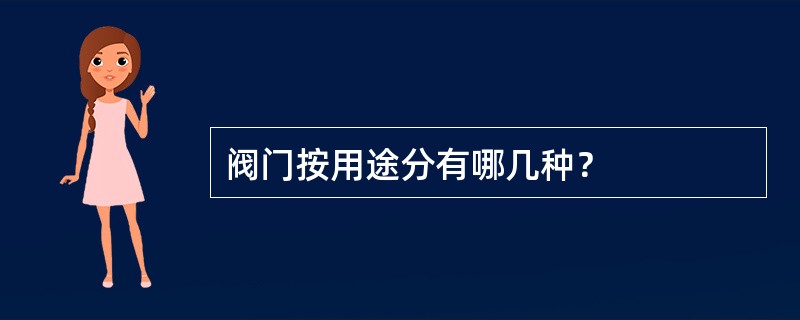 阀门按用途分有哪几种？